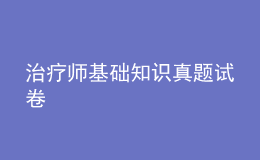 治疗师基础知识真题试卷